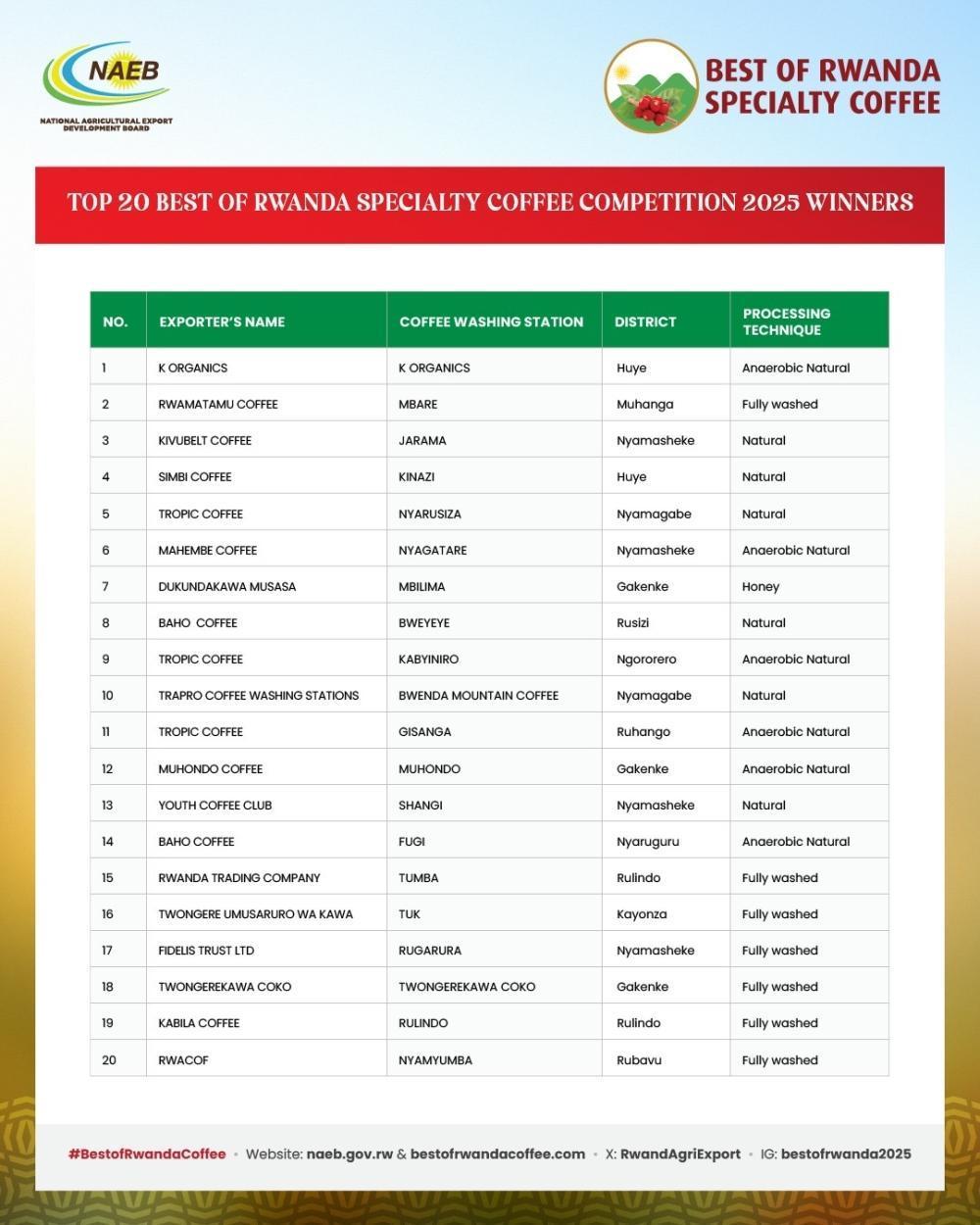 NAEB
NATIONAL AGRICULTURAL EXPORT DEVELOPMENT BOARD

BEST OF RWANDA SPECIALTY COFFEE

TOP 20 BEST OF RWANDA SPECIALTY COFFEE COMPETITION 2025 WINNERS

| NO. | EXPORTER'S NAME | COFFEE WASHING STATION | DISTRICT | PROCESSING TECHNIQUE |
|---|---|---|---|---|
| 1 | K ORGANICS | K ORGANICS | Huye | Anaerobic Natural |
| 2 | RWAMATAMU COFFEE | MBARE | Muhanga | Fully washed |
| 3 | KIVUBELT COFFEE | JARAMA | Nyamasheke | Natural |
| 4 | SIMBI COFFEE | KINAZI | Huye | Natural |
| 5 | TROPIC COFFEE | NYARUSIZA | Nyamagabe | Natural |
| 6 | MAHEMBE COFFEE | NYAGATARE | Nyamasheke | Anaerobic Natural |
| 7 | DUKUNDAKAWA MUSASA | MBILIMA | Gakenke | Honey |
| 8 | BAHO COFFEE | BWEYEYE | Rusizi | Natural |
| 9 | TROPIC COFFEE | KABYINIRO | Ngororero | Anaerobic Natural |
| 10 | TRAPRO COFFEE WASHING STATIONS | BWENDA MOUNTAIN COFFEE | Nyamagabe | Natural |
| 11 | TROPIC COFFEE | GISANGA | Ruhango | Anaerobic Natural |
| 12 | MUHONDO COFFEE | MUHONDO | Gakenke | Anaerobic Natural |
| 13 | YOUTH COFFEE CLUB | SHANGI | Nyamasheke | Natural |
| 14 | BAHO COFFEE | FUGI | Nyaruguru | Anaerobic Natural |
| 15 | RWANDA TRADING COMPANY | TUMBA | Rulindo | Fully washed |
| 16 | TWONGERE UMUSARURO WA KAWA | TUK | Kayonza | Fully washed |
| 17 | FIDELIS TRUST LTD | RUGARURA | Nyamasheke | Fully washed |
| 18 | TWONGEREKAWA COKO | TWONGEREKAWA COKO | Gakenke | Fully washed |
| 19 | KABILA COFFEE | RULINDO | Rulindo | Fully washed |
| 20 | RWACOF | NYAMYUMBA | Rubavu | Fully washed |

#BestofRwandaCoffee • Website: naeb.gov.rw & bestofrwandacoffee.com • X: RwandAgriExport • IG: bestofrwanda2025